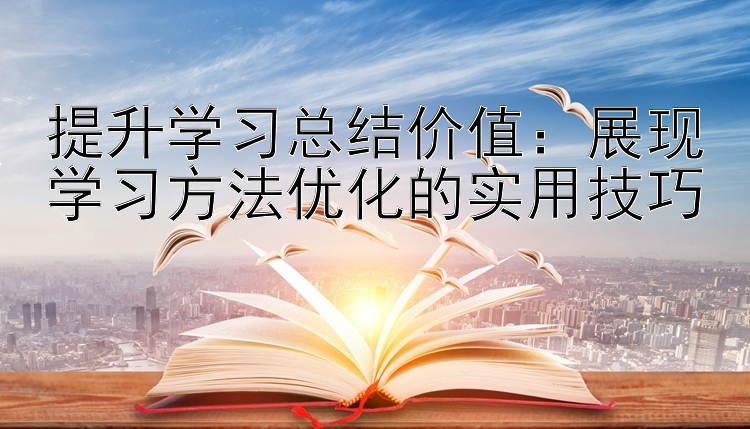 提升学习总结价值：展现学习方法优化的实用技巧